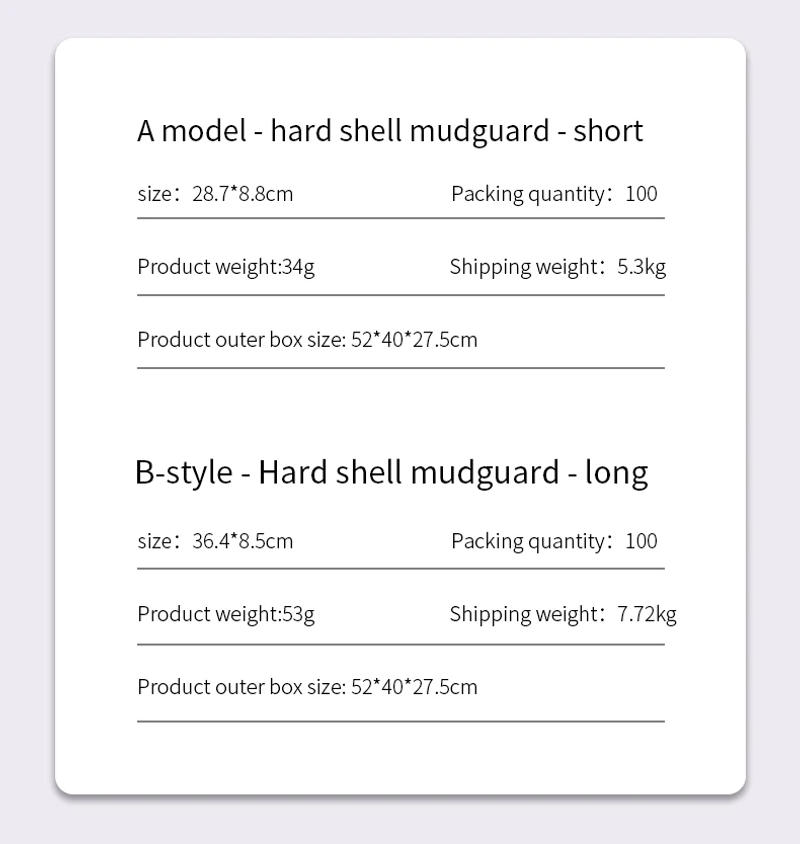 A model - hard shell mudguard - short

size：28.7*8.8cm Packing quantity：100

Product weight:34g Shipping weight：5.3kg

Product outer box size: 52*40*27.5cm

B-style - Hard shell mudguard - long

size：36.4*8.5cm Packing quantity：100

Product weight:53g Shipping weight：7.72kg

Product outer box size: 52*40*27.5cm